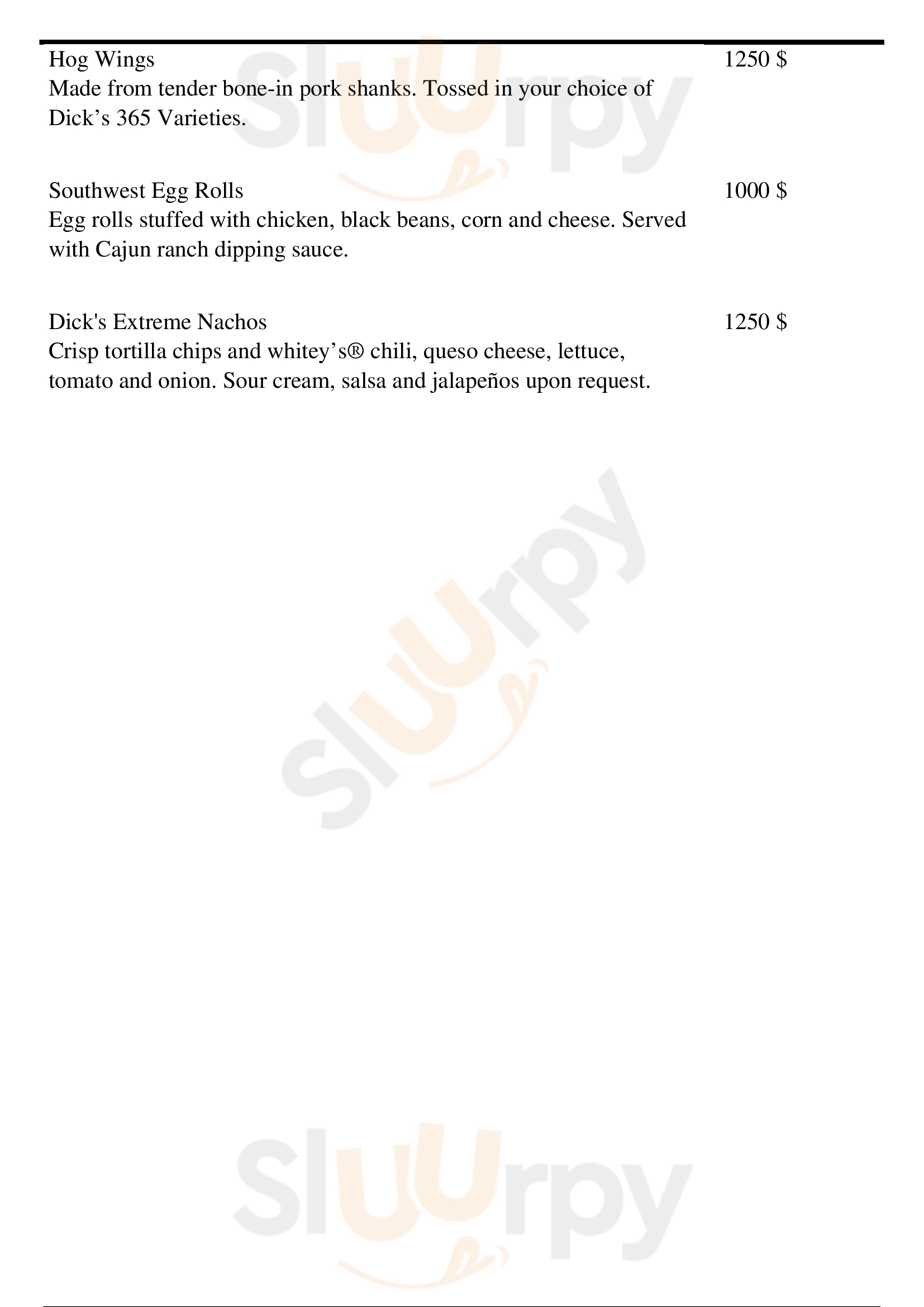 Hog Wings
1250 $
Made from tender bone-in pork shanks. Tossed in your choice of Dick’s 365 Varieties.

Southwest Egg Rolls
1000 $
Egg rolls stuffed with chicken, black beans, corn and cheese. Served with Cajun ranch dipping sauce.

Dick's Extreme Nachos
1250 $
Crisp tortilla chips and whitey’s® chili, queso cheese, lettuce, tomato and onion. Sour cream, salsa and jalapeños upon request.

Sluurpy

Sluurpy

Sluurpy